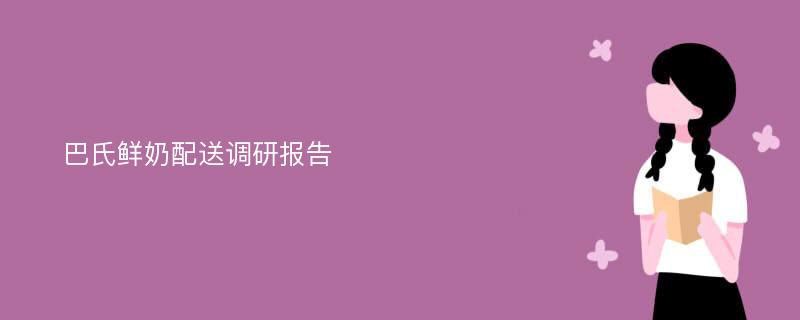 巴氏鲜奶配送调研报告